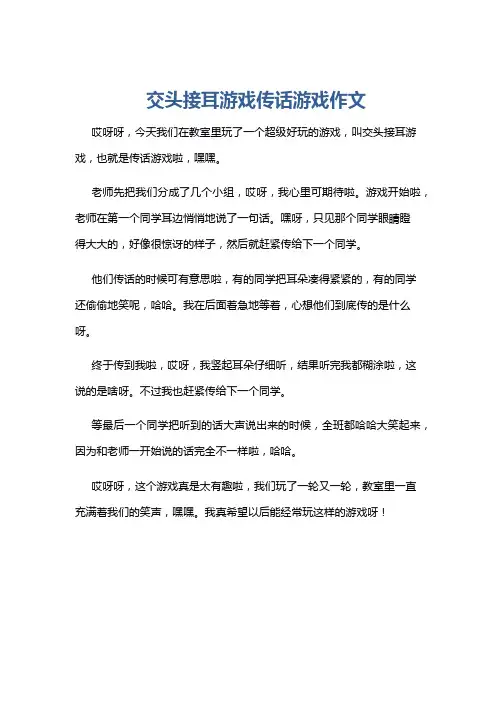 交头接耳游戏传话游戏作文

哎呀呀，今天我们在教室里玩了一个超级好玩的游戏，叫交头接耳游戏，也就是传话游戏啦，嘿嘿。

老师先把我们分成了几个小组，哎呀，我心里可期待啦。游戏开始啦，老师在第一个同学耳边悄悄地说了一句话。嘿呀，只见那个同学眼睛瞪得大大的，好像很惊讶的样子，然后就赶紧传给下一个同学。

他们传话的时候可有意思啦，有的同学把耳朵凑得紧紧的，有的同学还偷偷地笑呢，哈哈。我在后面着急地等着，心想他们到底传的是什么呀。

终于传到我啦，哎呀，我竖起耳朵仔细听，结果听完我都糊涂啦，这说的是啥呀。不过我也赶紧传给下一个同学。

等最后一个同学把听到的话大声说出来的时候，全班都哈哈大笑起来，因为和老师一开始说的话完全不一样啦，哈哈。

哎呀呀，这个游戏真是太有趣啦，我们玩了一轮又一轮，教室里一直充满着我们的笑声，嘿嘿。我真希望以后能经常玩这样的游戏呀！